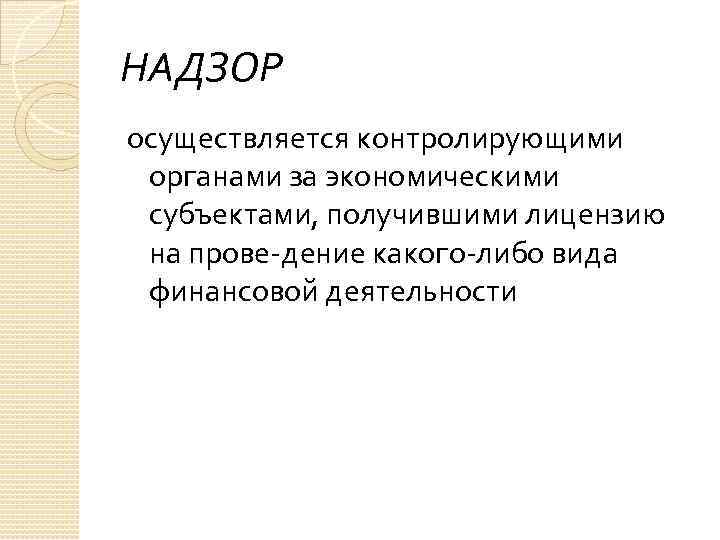 НАДЗОР

осуществляется контролирующими органами за экономическими субъектами, получившими лицензию на прове-дение какого-либо вида финансовой деятельности